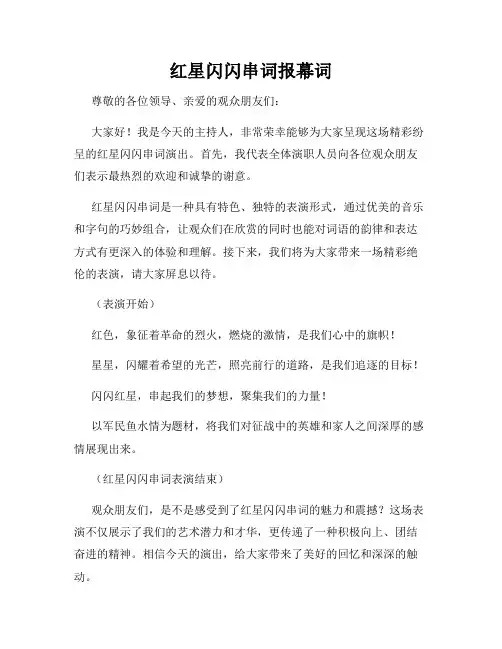 红星闪闪串词报幕词

尊敬的各位领导、亲爱的观众朋友们：

大家好！我是今天的主持人，非常荣幸能够为大家呈现这场精彩纷呈的红星闪闪串词演出。首先，我代表全体演职人员向各位观众朋友们表示最热烈的欢迎和诚挚的谢意。

红星闪闪串词是一种具有特色、独特的表演形式，通过优美的音乐和字句的巧妙组合，让观众们在欣赏的同时也能对词语的韵律和表达方式有更深入的体验和理解。接下来，我们将为大家带来一场精彩绝伦的表演，请大家屏息以待。

（表演开始）

红色，象征着革命的烈火，燃烧的激情，是我们心中的旗帜！

星星，闪耀着希望的光芒，照亮前行的道路，是我们追逐的目标！

闪闪红星，串起我们的梦想，聚集我们的力量！

以军民鱼水情为题材，将我们对征战中的英雄和家人之间深厚的感情展现出来。

（红星闪闪串词表演结束）

观众朋友们，是不是感受到了红星闪闪串词的魅力和震撼？这场表演不仅展示了我们的艺术潜力和才华，更传递了一种积极向上、团结奋进的精神。相信今天的演出，给大家带来了美好的回忆和深深的触动。